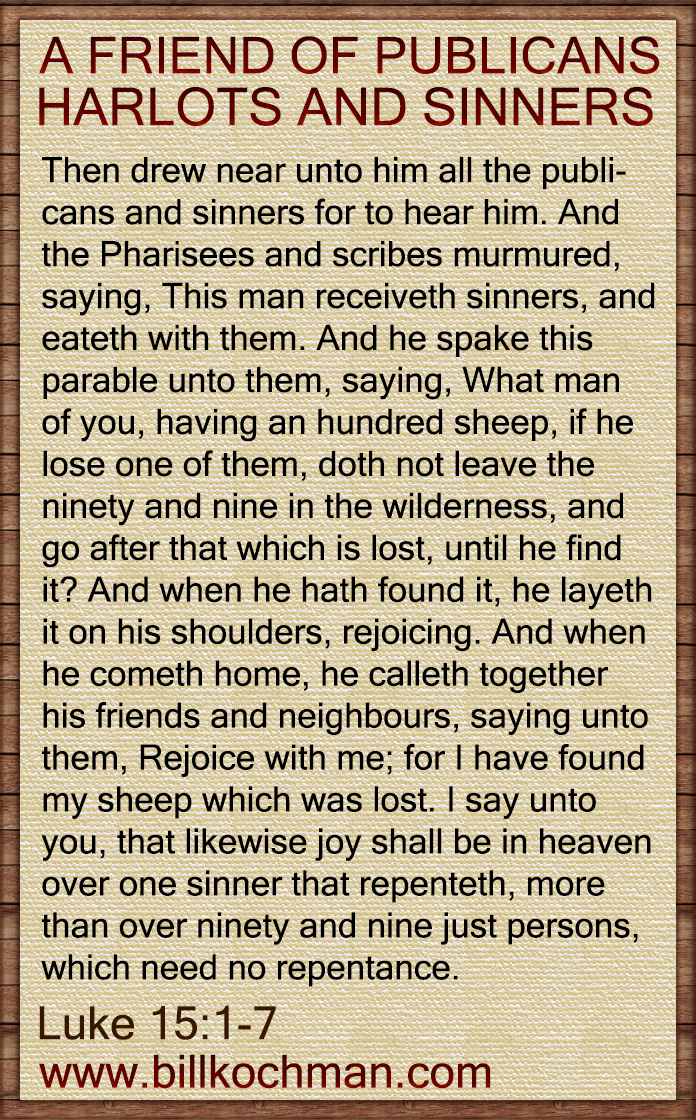 A FRIEND OF PUBLICANS HARLOTS AND SINNERS

Then drew near unto him all the publicans and sinners for to hear him. And the Pharisees and scribes murmured, saying, This man receiveth sinners, and eateth with them. And he spake this parable unto them, saying, What man of you, having an hundred sheep, if he lose one of them, doth not leave the ninety and nine in the wilderness, and go after that which is lost, until he find it? And when he hath found it, he layeth it on his shoulders, rejoicing. And when he cometh home, he calleth together his friends and neighbours, saying unto them, Rejoice with me; for I have found my sheep which was lost. I say unto you, that likewise joy shall be in heaven over one sinner that repenteth, more than over ninety and nine just persons, which need no repentance.

Luke 15:1-7
www.billkochman.com